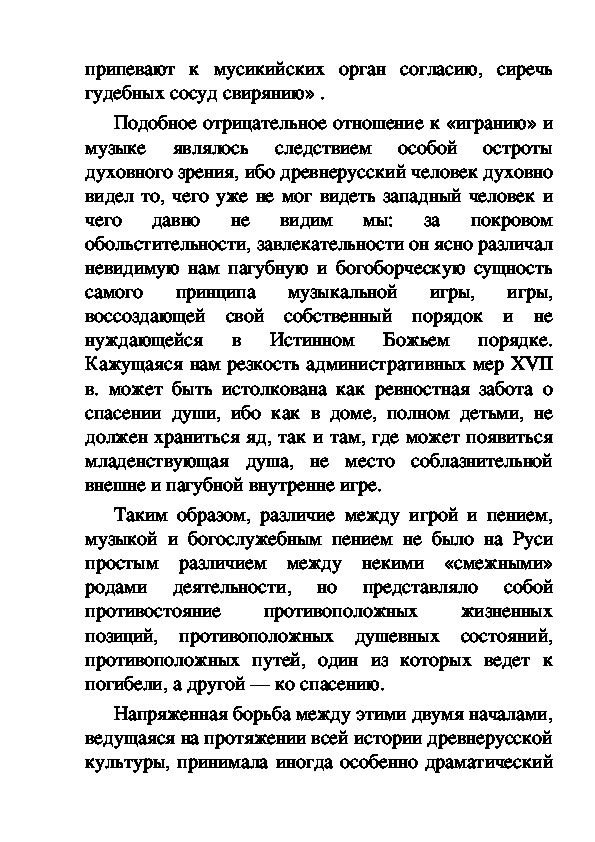 припевают к мусикийских орган согласию, сиречь гудебных сосуд свирянию» .

Подобное отрицательное отношение к «игранию» и музыке являлось следствием особой остроты духовного зрения, ибо древнерусский человек духовно видел то, чего уже не мог видеть западный человек и чего давно не видим мы: за покровом обольстительности, завлекательности он ясно различал невидимую нам пагубную и богоборческую сущность самого принципа музыкальной игры, игры, воссоздающей свой собственный порядок и не нуждающейся в Истинном Божьем порядке. Кажущаяся нам резкость административных мер XVII в. может быть истолкована как ревностная забота о спасении души, ибо как в доме, полном детьми, не должен храниться яд, так и там, где может появиться младенствующая душа, не место соблазнительной внешне и пагубной внутренне игре.

Таким образом, различие между игрой и пением, музыкой и богослужебным пением не было на Руси простым различием между некими «смежными» родами деятельности, но представляло собой противостояние противоположных жизненных позиций, противоположных душевных состояний, противоположных путей, один из которых ведет к погибели, а другой — ко спасению.

Напряженная борьба между этими двумя началами, ведущаяся на протяжении всей истории древнерусской культуры, принимала иногда особенно драматический